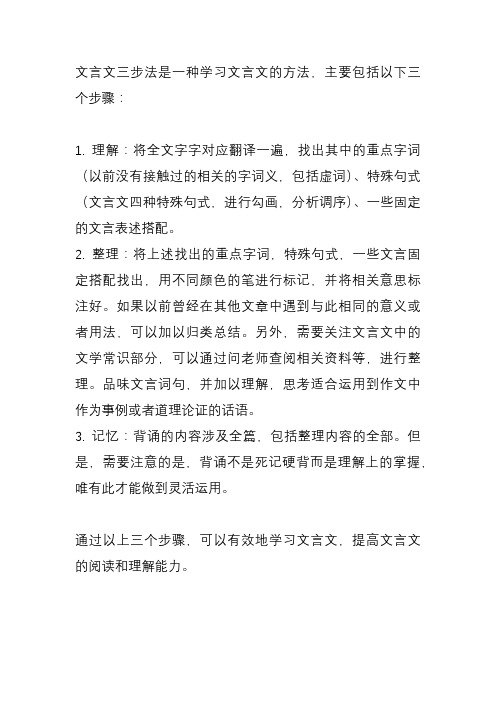 文言文三步法是一种学习文言文的方法，主要包括以下三个步骤：

1. 理解：将全文字字对应翻译一遍，找出其中的重点字词（以前没有接触过的相关的字词义，包括虚词）、特殊句式（文言文四种特殊句式，进行勾画，分析调序）、一些固定的文言表述搭配。
2. 整理：将上述找出的重点字词，特殊句式，一些文言固定搭配找出，用不同颜色的笔进行标记，并将相关意思标注好。如果以前曾经在其他文章中遇到与此相同的意义或者用法，可以加以归类总结。另外，需要关注文言文中的文学常识部分，可以通过问老师查阅相关资料等，进行整理。品味文言词句，并加以理解，思考适合运用到作文中作为事例或者道理论证的话语。
3. 记忆：背诵的内容涉及全篇，包括整理内容的全部。但是，需要注意的是，背诵不是死记硬背而是理解上的掌握，唯有此才能做到灵活运用。

通过以上三个步骤，可以有效地学习文言文，提高文言文的阅读和理解能力。